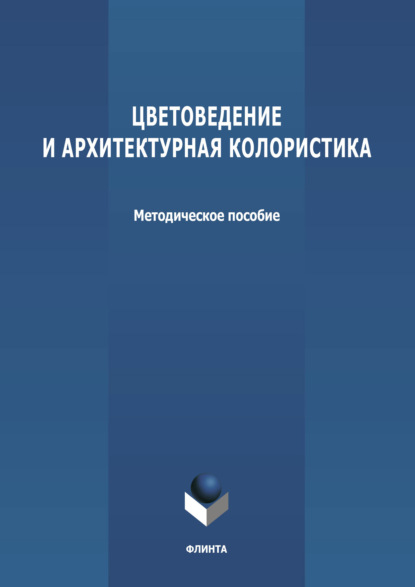 ЦВЕТОВЕДЕНИЕ
И АРХИТЕКТУРНАЯ КОЛОРИСТИКА

Методическое пособие

ФЛИНТА